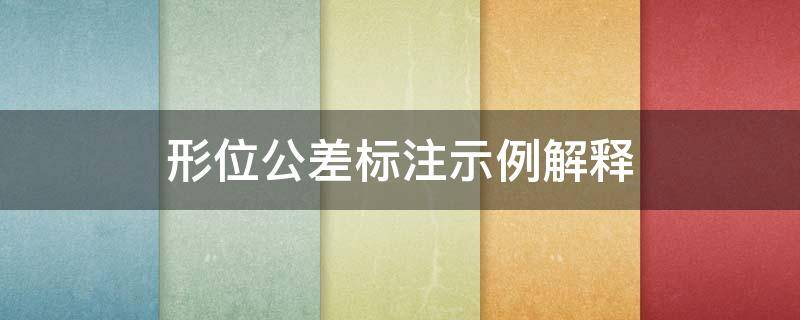 形位公差标注示例解释